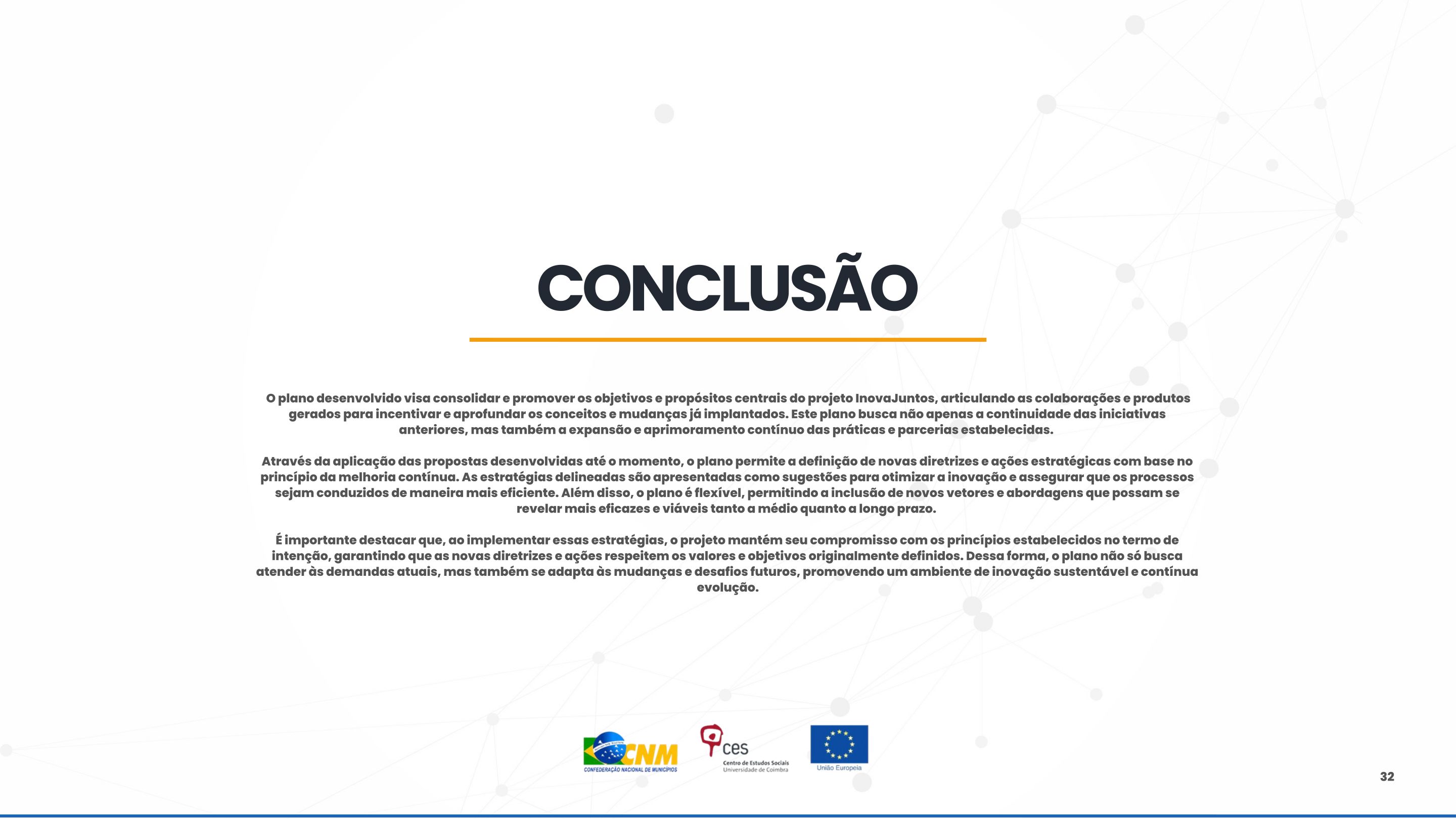 CONCLUSÃO

O plano desenvolvido visa consolidar e promover os objetivos e propósitos centrais do projeto InovaJuntos, articulando as colaborações e produtos gerados para incentivar e aprofundar os conceitos e mudanças já implantados. Este plano busca não apenas a continuidade das iniciativas anteriores, mas também a expansão e aprimoramento contínuo das práticas e parcerias estabelecidas.

Através da aplicação das propostas desenvolvidas até o momento, o plano permite a definição de novas diretrizes e ações estratégicas com base no princípio da melhoria contínua. As estratégias delineadas são apresentadas como sugestões para otimizar a inovação e assegurar que os processos sejam conduzidos de maneira mais eficiente. Além disso, o plano é flexível, permitindo a inclusão de novos vetores e abordagens que possam se revelar mais eficazes e viáveis tanto a médio quanto a longo prazo.

É importante destacar que, ao implementar essas estratégias, o projeto mantém seu compromisso com os princípios estabelecidos no termo de intenção, garantindo que as novas diretrizes e ações respeitem os valores e objetivos originalmente definidos. Dessa forma, o plano não só busca atender às demandas atuais, mas também se adapta às mudanças e desafios futuros, promovendo um ambiente de inovação sustentável e contínua evolução.

CNM CONFEDERAÇÃO NACIONAL DE MUNICÍPIOS

ces Centro de Estudos Sociais Universidade de Coimbra

União Europeia

32